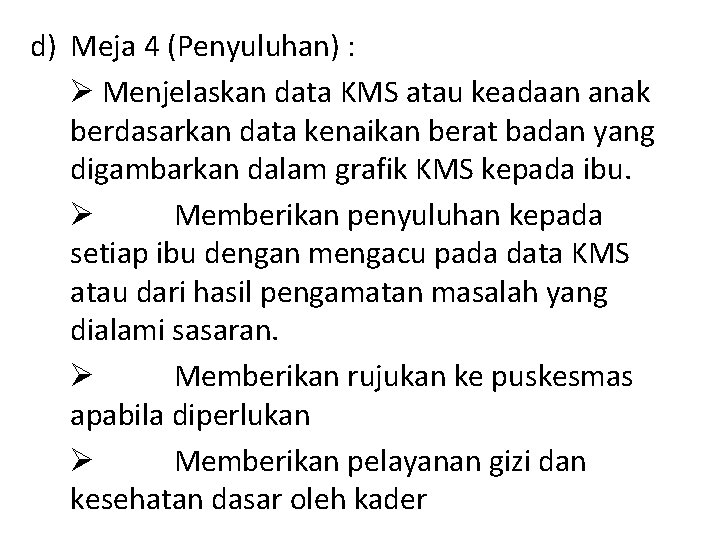 d) Meja 4 (Penyuluhan) :

➢ Menjelaskan data KMS atau keadaan anak berdasarkan data kenaikan berat badan yang digambarkan dalam grafik KMS kepada ibu.

➢ Memberikan penyuluhan kepada setiap ibu dengan mengacu pada data KMS atau dari hasil pengamatan masalah yang dialami sasaran.

➢ Memberikan rujukan ke puskesmas apabila diperlukan

➢ Memberikan pelayanan gizi dan kesehatan dasar oleh kader